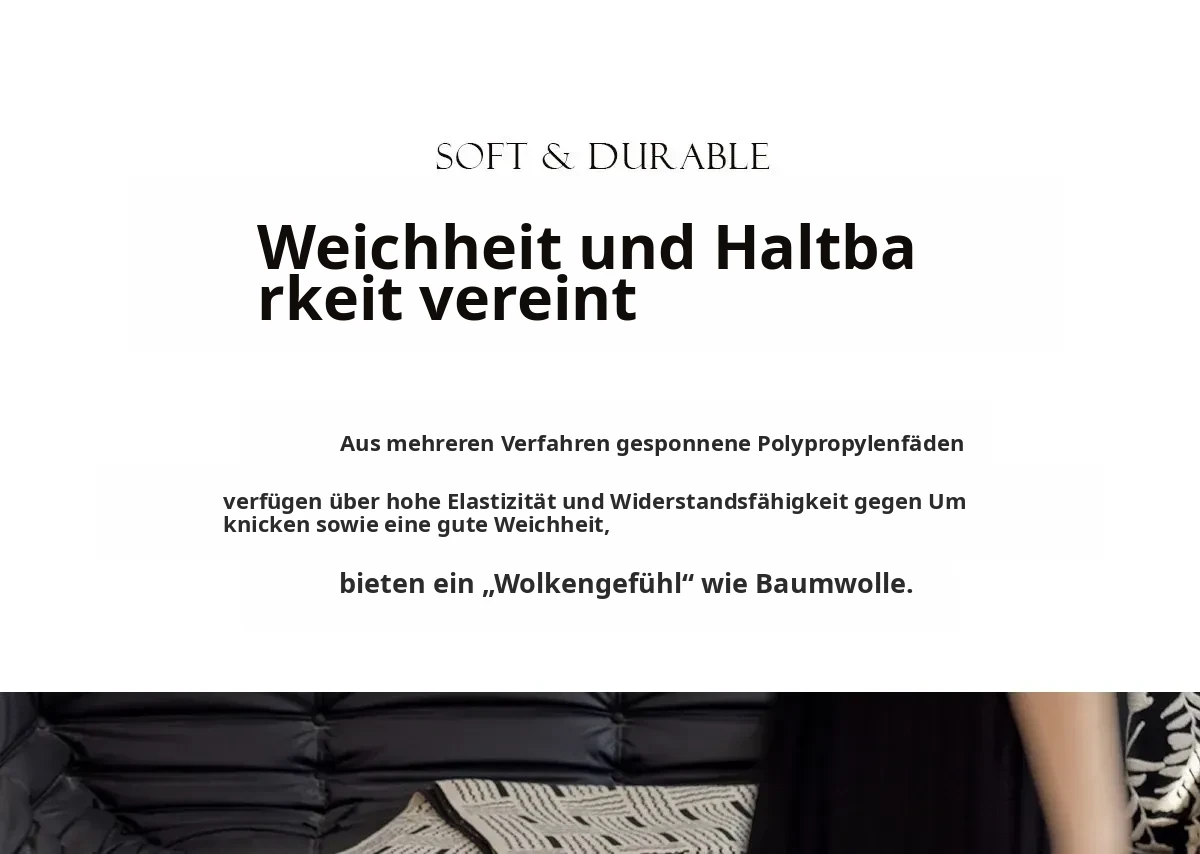 SOFT & DURABLE

Weichheit und Haltbarkeit vereint

Aus mehreren Verfahren gesponnene Polypropylenfäden

verfügen über hohe Elastizität und Widerstandsfähigkeit gegen Umknicken sowie eine gute Weichheit,

bieten ein „Wolkengefühl“ wie Baumwolle.